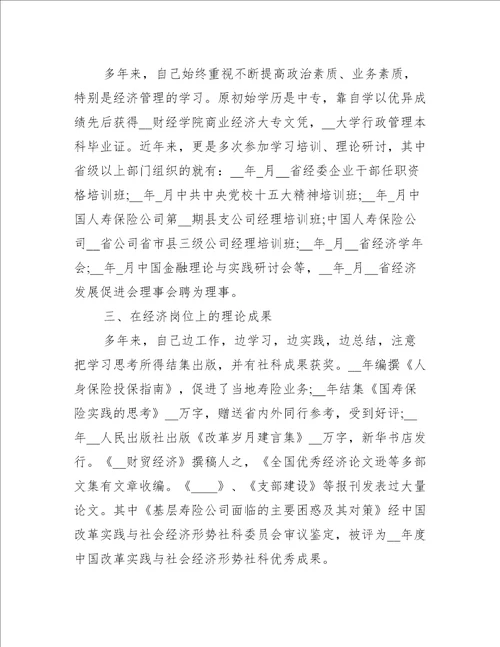 多年来，自己始终重视不断提高政治素质、业务素质，特别是经济管理的学习。原初始学历是中专，靠自学以优异成绩先后获得__财经学院商业经济大专文凭，__大学行政管理本科毕业证。近年来，更是多次参加学习培训、理论研讨，其中省级以上部门组织的就有：__年_月__省经委企业干部任职资格培训班;__年_月中共中央党校十五大精神培训班;__年_月中国人寿保险公司第__期县支公司经理培训班;中国人寿保险公司__省公司省市县三级公司经理培训班;__年_月__省经济学年会;__年_月中国金融理论与实践研讨会等，__年_月__省经济发展促进会理事会聘为理事。

三、在经济岗位上的理论成果

多年来，自己边工作，边学习，边实践，边总结，注意把学习思考所得结集出版，并有社科成果获奖。__年编撰《人身保险投保指南》，促进了当地寿险业务;__年结集《国寿保险实践的思考》__万字，赠送省内外同行参考，受到好评;__年__人民出版社出版《改革岁月建言集》__万字，新华书店发行。《__财贸经济》撰稿人之，《全国优秀经济论文逊等多部文集有文章收编。《____》、《支部建设》等报刊发表过大量论文。其中《基层寿险公司面临的主要困惑及其对策》经中国改革实践与社会经济形势社科委员会审议鉴定，被评为__年度中国改革实践与社会经济形势社科优秀成果。